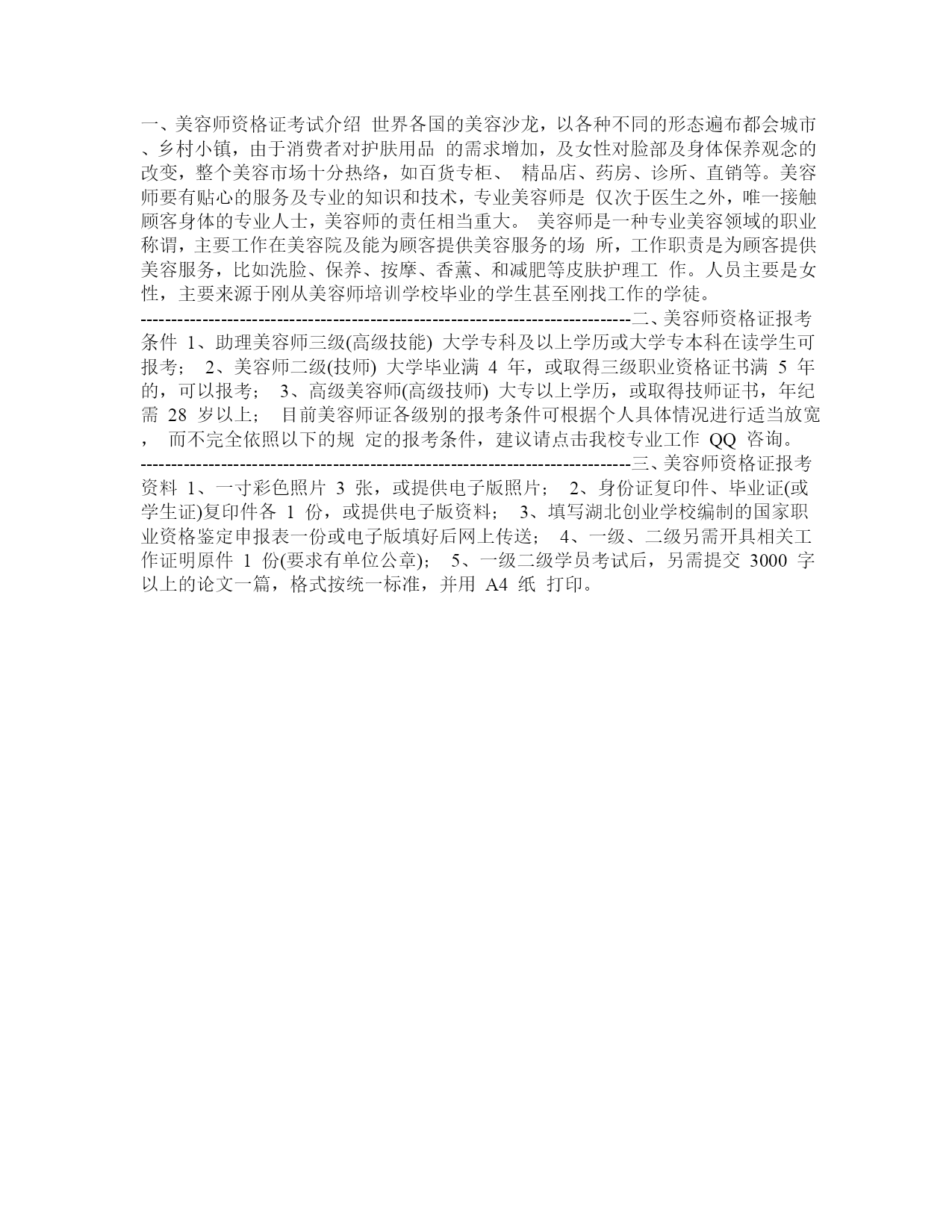 一、美容师资格证考试介绍 世界各国的美容沙龙，以各种不同的形态遍布都会城市、乡村小镇，由于消费者对护肤用品 的需求增加，及女性对脸部及身体保养观念的改变，整个美容市场十分热络，如百货专柜、 精品店、药房、诊所、直销等。美容师要有贴心的服务及专业的知识和技术，专业美容师是 仅次于医生之外，唯一接触顾客身体的专业人士，美容师的责任相当重大。 美容师是一种专业美容领域的职业称谓，主要工作在美容院及能为顾客提供美容服务的场 所，工作职责是为顾客提供美容服务，比如洗脸、保养、按摩、香薰、和减肥等皮肤护理工 作。人员主要是女性，主要来源于刚从美容师培训学校毕业的学生甚至刚找工作的学徒。 --------------------------------------------------------------------------------二、美容师资格证报考条件 1、助理美容师三级(高级技能) 大学专科及以上学历或大学专本科在读学生可报考； 2、美容师二级(技师) 大学毕业满 4 年，或取得三级职业资格证书满 5 年的，可以报考； 3、高级美容师(高级技师) 大专以上学历，或取得技师证书，年纪需 28 岁以上； 目前美容师证各级别的报考条件可根据个人具体情况进行适当放宽， 而不完全依照以下的规 定的报考条件，建议请点击我校专业工作 QQ 咨询。 --------------------------------------------------------------------------------三、美容师资格证报考资料 1、一寸彩色照片 3 张，或提供电子版照片； 2、身份证复印件、毕业证(或学生证)复印件各 1 份，或提供电子版资料； 3、填写湖北创业学校编制的国家职业资格鉴定申报表一份或电子版填好后网上传送； 4、一级、二级另需开具相关工作证明原件 1 份(要求有单位公章)； 5、一级二级学员考试后，另需提交 3000 字以上的论文一篇，格式按统一标准，并用 A4 纸 打印。